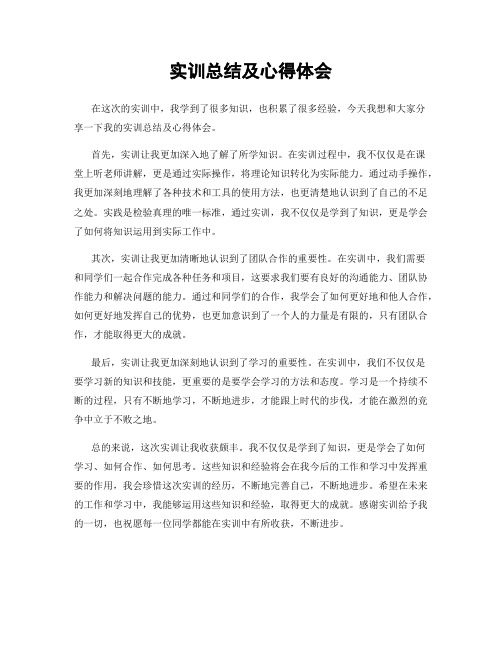 实训总结及心得体会

在这次的实训中，我学到了很多知识，也积累了很多经验，今天我想和大家分享一下我的实训总结及心得体会。

首先，实训让我更加深入地了解了所学知识。在实训过程中，我不仅仅是在课堂上听老师讲解，更是通过实际操作，将理论知识转化为实际能力。通过动手操作，我更加深刻地理解了各种技术和工具的使用方法，也更清楚地认识到了自己的不足之处。实践是检验真理的唯一标准，通过实训，我不仅仅是学到了知识，更是学会了如何将知识运用到实际工作中。

其次，实训让我更加清晰地认识到了团队合作的重要性。在实训中，我们需要和同学们一起合作完成各种任务和项目，这要求我们要有良好的沟通能力、团队协作能力和解决问题的能力。通过和同学们的合作，我学会了如何更好地和他人合作，如何更好地发挥自己的优势，也更加意识到了一个人的力量是有限的，只有团队合作，才能取得更大的成就。

最后，实训让我更加深刻地认识到了学习的重要性。在实训中，我们不仅仅是要学习新的知识和技能，更重要的是要学会学习的方法和态度。学习是一个持续不断的过程，只有不断地学习，不断地进步，才能跟上时代的步伐，才能在激烈的竞争中立于不败之地。

总的来说，这次实训让我收获颇丰。我不仅仅是学到了知识，更是学会了如何学习、如何合作、如何思考。这些知识和经验将会在我今后的工作和学习中发挥重要的作用，我会珍惜这次实训的经历，不断地完善自己，不断地进步。希望在未来的工作和学习中，我能够运用这些知识和经验，取得更大的成就。感谢实训给予我的一切，也祝愿每一位同学都能在实训中有所收获，不断进步。